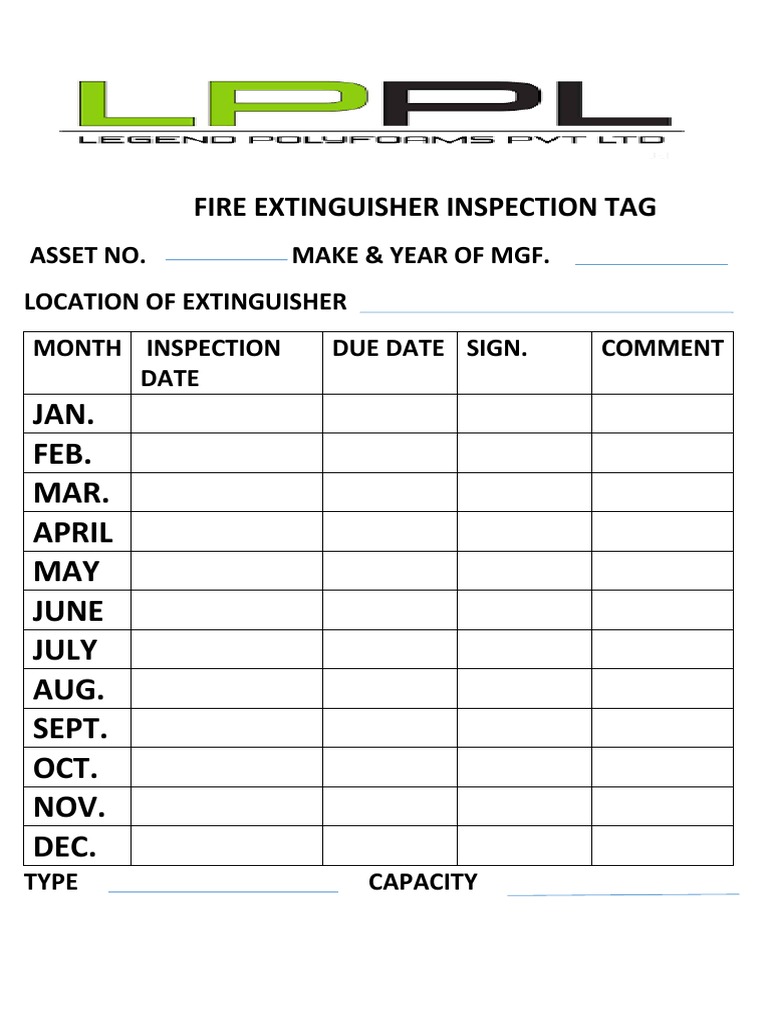 LPPL
LEGEND POLYFOAMS PVT LTD

FIRE EXTINGUISHER INSPECTION TAG

ASSET NO. MAKE & YEAR OF MGF.

LOCATION OF EXTINGUISHER

| MONTH | INSPECTION DATE | DUE DATE | SIGN. | COMMENT |
|---|---|---|---|---|
| JAN. | | | | |
| FEB. | | | | |
| MAR. | | | | |
| APRIL | | | | |
| MAY | | | | |
| JUNE | | | | |
| JULY | | | | |
| AUG. | | | | |
| SEPT. | | | | |
| OCT. | | | | |
| NOV. | | | | |
| DEC. | | | | |

TYPE CAPACITY